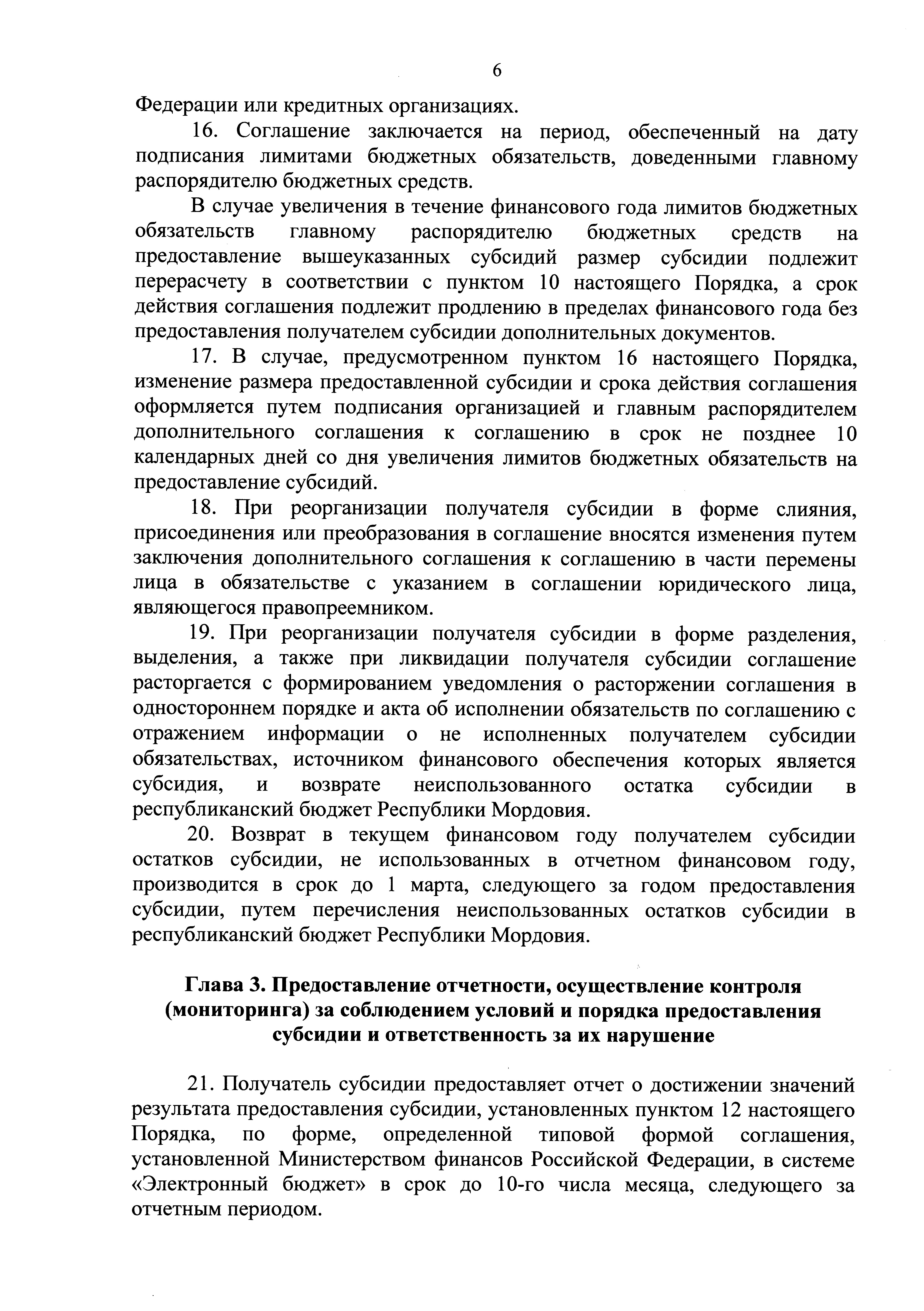 6

Федерации или кредитных организациях.

16. Соглашение заключается на период, обеспеченный на дату подписания лимитами бюджетных обязательств, доведенными главному распорядителю бюджетных средств.

В случае увеличения в течение финансового года лимитов бюджетных обязательств главному распорядителю бюджетных средств на предоставление вышеуказанных субсидий размер субсидии подлежит перерасчету в соответствии с пунктом 10 настоящего Порядка, а срок действия соглашения подлежит продлению в пределах финансового года без предоставления получателем субсидии дополнительных документов.

17. В случае, предусмотренном пунктом 16 настоящего Порядка, изменение размера предоставленной субсидии и срока действия соглашения оформляется путем подписания организацией и главным распорядителем дополнительного соглашения к соглашению в срок не позднее 10 календарных дней со дня увеличения лимитов бюджетных обязательств на предоставление субсидий.

18. При реорганизации получателя субсидии в форме слияния, присоединения или преобразования в соглашение вносятся изменения путем заключения дополнительного соглашения к соглашению в части перемены лица в обязательстве с указанием в соглашении юридического лица, являющегося правопреемником.

19. При реорганизации получателя субсидии в форме разделения, выделения, а также при ликвидации получателя субсидии соглашение расторгается с формированием уведомления о расторжении соглашения в одностороннем порядке и акта об исполнении обязательств по соглашению с отражением информации о не исполненных получателем субсидии обязательствах, источником финансового обеспечения которых является субсидия, и возврате неиспользованного остатка субсидии в республиканский бюджет Республики Мордовия.

20. Возврат в текущем финансовом году получателем субсидии остатков субсидии, не использованных в отчетном финансовом году, производится в срок до 1 марта, следующего за годом предоставления субсидии, путем перечисления неиспользованных остатков субсидии в республиканский бюджет Республики Мордовия.

Глава 3. Предоставление отчетности, осуществление контроля (мониторинга) за соблюдением условий и порядка предоставления субсидии и ответственность за их нарушение

21. Получатель субсидии предоставляет отчет о достижении значений результата предоставления субсидии, установленных пунктом 12 настоящего Порядка, по форме, определенной типовой формой соглашения, установленной Министерством финансов Российской Федерации, в системе «Электронный бюджет» в срок до 10-го числа месяца, следующего за отчетным периодом.